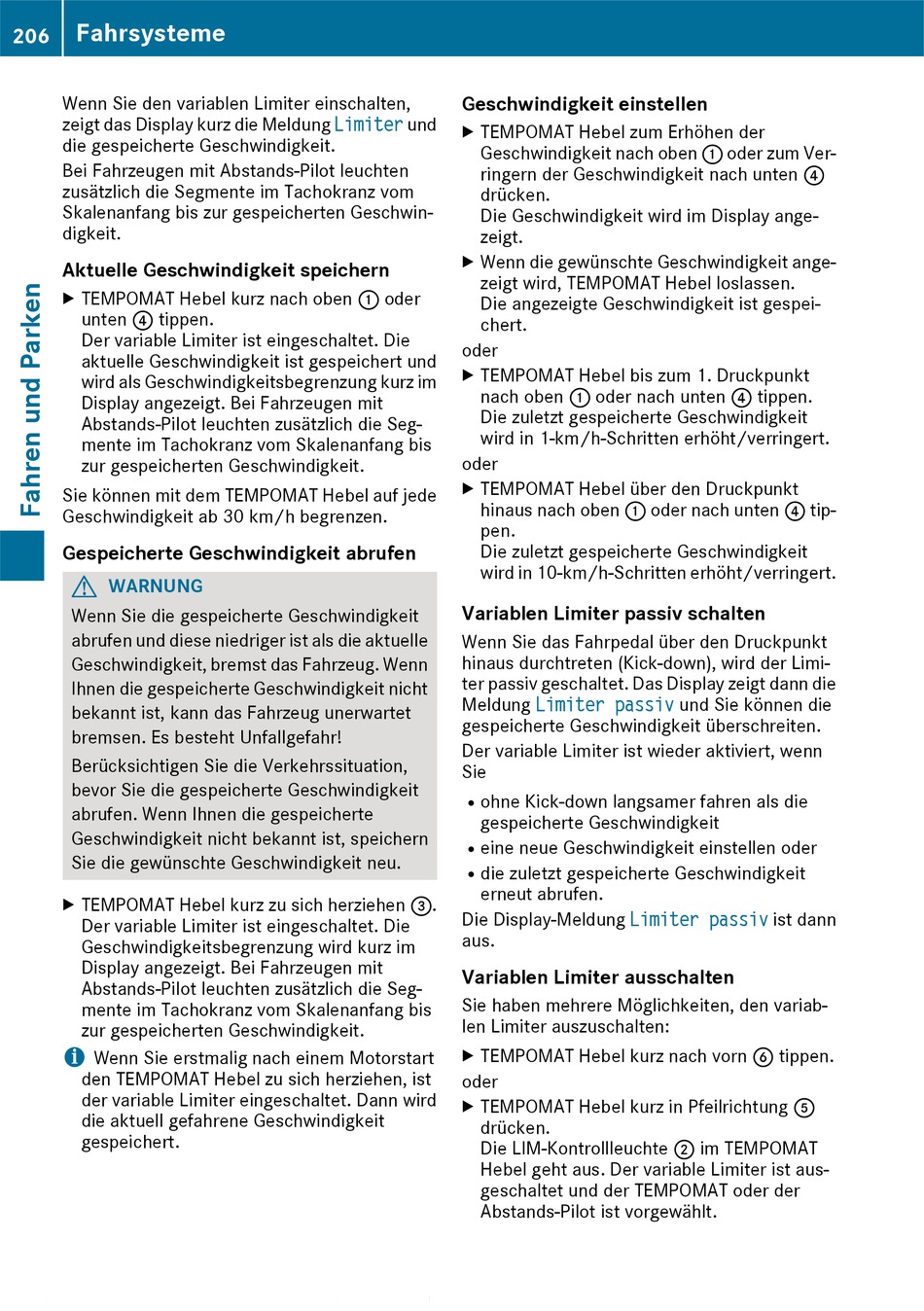 206 Fahrsysteme

Fahren und Parken

Wenn Sie den variablen Limiter einschalten, zeigt das Display kurz die Meldung Limiter und die gespeicherte Geschwindigkeit.

Bei Fahrzeugen mit Abstands-Pilot leuchten zusätzlich die Segmente im Tachokranz vom Skalenanfang bis zur gespeicherten Geschwindigkeit.

Aktuelle Geschwindigkeit speichern

▶ TEMPOMAT Hebel kurz nach oben ① oder unten ④ tippen.
Der variable Limiter ist eingeschaltet. Die aktuelle Geschwindigkeit ist gespeichert und wird als Geschwindigkeitsbegrenzung kurz im Display angezeigt. Bei Fahrzeugen mit Abstands-Pilot leuchten zusätzlich die Segmente im Tachokranz vom Skalenanfang bis zur gespeicherten Geschwindigkeit.

Sie können mit dem TEMPOMAT Hebel auf jede Geschwindigkeit ab 30 km/h begrenzen.

Gespeicherte Geschwindigkeit abrufen

⚠ WARNUNG

Wenn Sie die gespeicherte Geschwindigkeit abrufen und diese niedriger ist als die aktuelle Geschwindigkeit, bremst das Fahrzeug. Wenn Ihnen die gespeicherte Geschwindigkeit nicht bekannt ist, kann das Fahrzeug unerwartet bremsen. Es besteht Unfallgefahr!

Berücksichtigen Sie die Verkehrssituation, bevor Sie die gespeicherte Geschwindigkeit abrufen. Wenn Ihnen die gespeicherte Geschwindigkeit nicht bekannt ist, speichern Sie die gewünschte Geschwindigkeit neu.

▶ TEMPOMAT Hebel kurz zu sich herziehen ③.
Der variable Limiter ist eingeschaltet. Die Geschwindigkeitsbegrenzung wird kurz im Display angezeigt. Bei Fahrzeugen mit Abstands-Pilot leuchten zusätzlich die Segmente im Tachokranz vom Skalenanfang bis zur gespeicherten Geschwindigkeit.

i Wenn Sie erstmalig nach einem Motorstart den TEMPOMAT Hebel zu sich herziehen, ist der variable Limiter eingeschaltet. Dann wird die aktuell gefahrene Geschwindigkeit gespeichert.

Geschwindigkeit einstellen

▶ TEMPOMAT Hebel zum Erhöhen der Geschwindigkeit nach oben ① oder zum Verringern der Geschwindigkeit nach unten ④ drücken.
Die Geschwindigkeit wird im Display angezeigt.

▶ Wenn die gewünschte Geschwindigkeit angezeigt wird, TEMPOMAT Hebel loslassen.
Die angezeigte Geschwindigkeit ist gespeichert.

oder

▶ TEMPOMAT Hebel bis zum 1. Druckpunkt nach oben ① oder nach unten ④ tippen.
Die zuletzt gespeicherte Geschwindigkeit wird in 1-km/h-Schritten erhöht/verringert.

oder

▶ TEMPOMAT Hebel über den Druckpunkt hinaus nach oben ① oder nach unten ④ tippen.
Die zuletzt gespeicherte Geschwindigkeit wird in 10-km/h-Schritten erhöht/verringert.

Variablen Limiter passiv schalten

Wenn Sie das Fahrpedal über den Druckpunkt hinaus durchtreten (Kick-down), wird der Limiter passiv geschaltet. Das Display zeigt dann die Meldung Limiter passiv und Sie können die gespeicherte Geschwindigkeit überschreiten.

Der variable Limiter ist wieder aktiviert, wenn Sie

• ohne Kick-down langsamer fahren als die gespeicherte Geschwindigkeit
• eine neue Geschwindigkeit einstellen oder
• die zuletzt gespeicherte Geschwindigkeit erneut abrufen.

Die Display-Meldung Limiter passiv ist dann aus.

Variablen Limiter ausschalten

Sie haben mehrere Möglichkeiten, den variablen Limiter auszuschalten:

▶ TEMPOMAT Hebel kurz nach vorn ⑥ tippen.

oder

▶ TEMPOMAT Hebel kurz in Pfeilrichtung ⑤ drücken.
Die LIM-Kontrollleuchte ② im TEMPOMAT Hebel geht aus. Der variable Limiter ist ausgeschaltet und der TEMPOMAT oder der Abstands-Pilot ist vorgewählt.